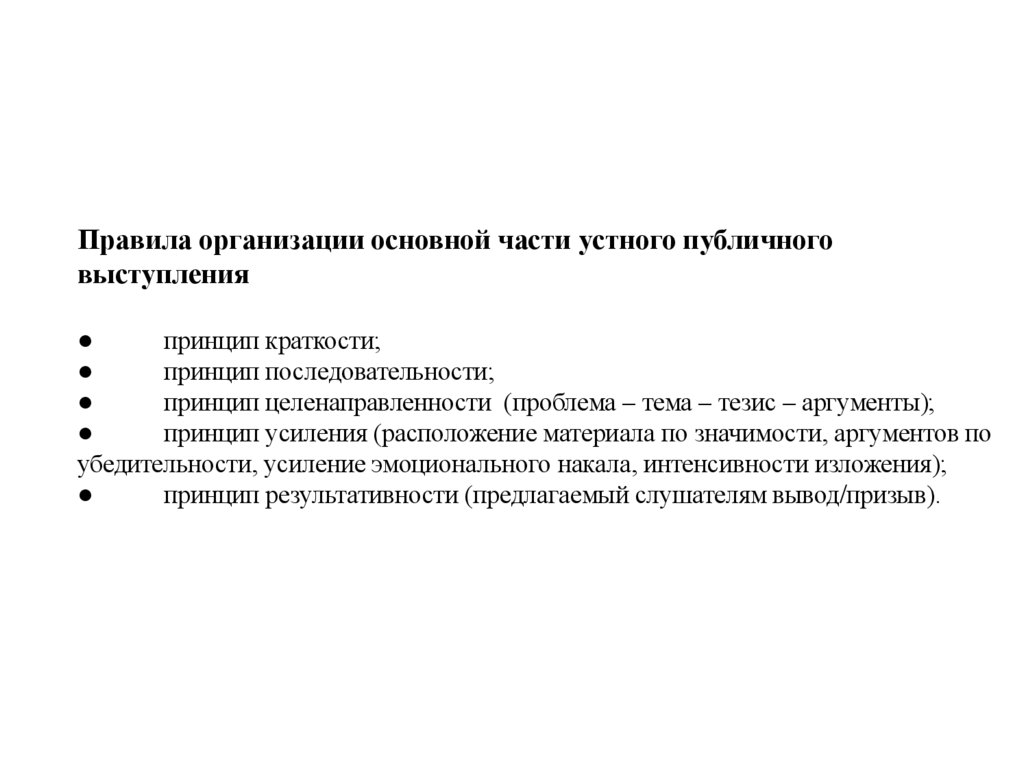 Правила организации основной части устного публичного выступления

● принцип краткости;
● принцип последовательности;
● принцип целенаправленности (проблема – тема – тезис – аргументы);
● принцип усиления (расположение материала по значимости, аргументов по убедительности, усиление эмоционального накала, интенсивности изложения);
● принцип результативности (предлагаемый слушателям вывод/призыв).